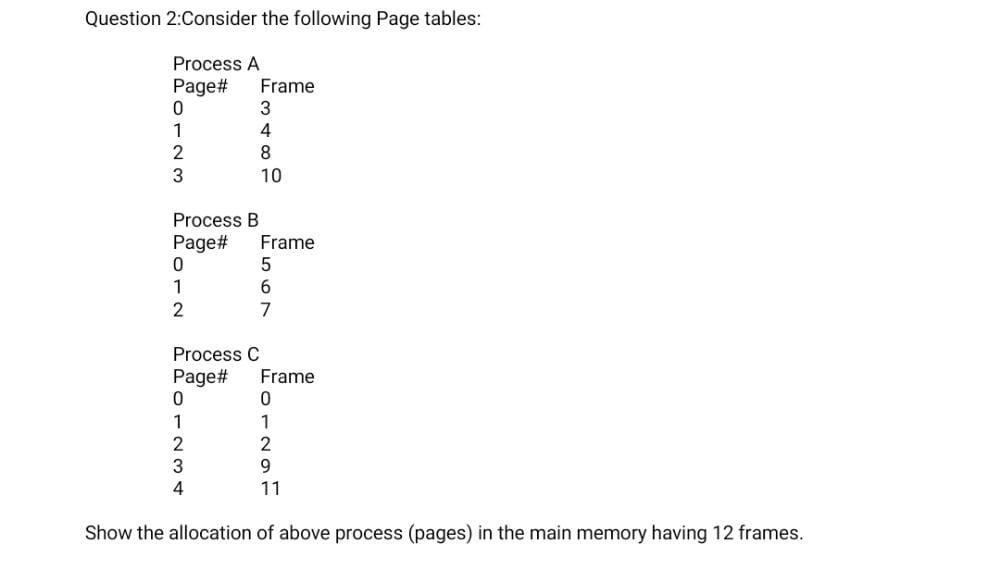 Question 2:Consider the following Page tables:

Process A

| Page# | Frame |
|---|---|
| 0 | 3 |
| 1 | 4 |
| 2 | 8 |
| 3 | 10 |

Process B

| Page# | Frame |
|---|---|
| 0 | 5 |
| 1 | 6 |
| 2 | 7 |

Process C

| Page# | Frame |
|---|---|
| 0 | 0 |
| 1 | 1 |
| 2 | 2 |
| 3 | 9 |
| 4 | 11 |

Show the allocation of above process (pages) in the main memory having 12 frames.